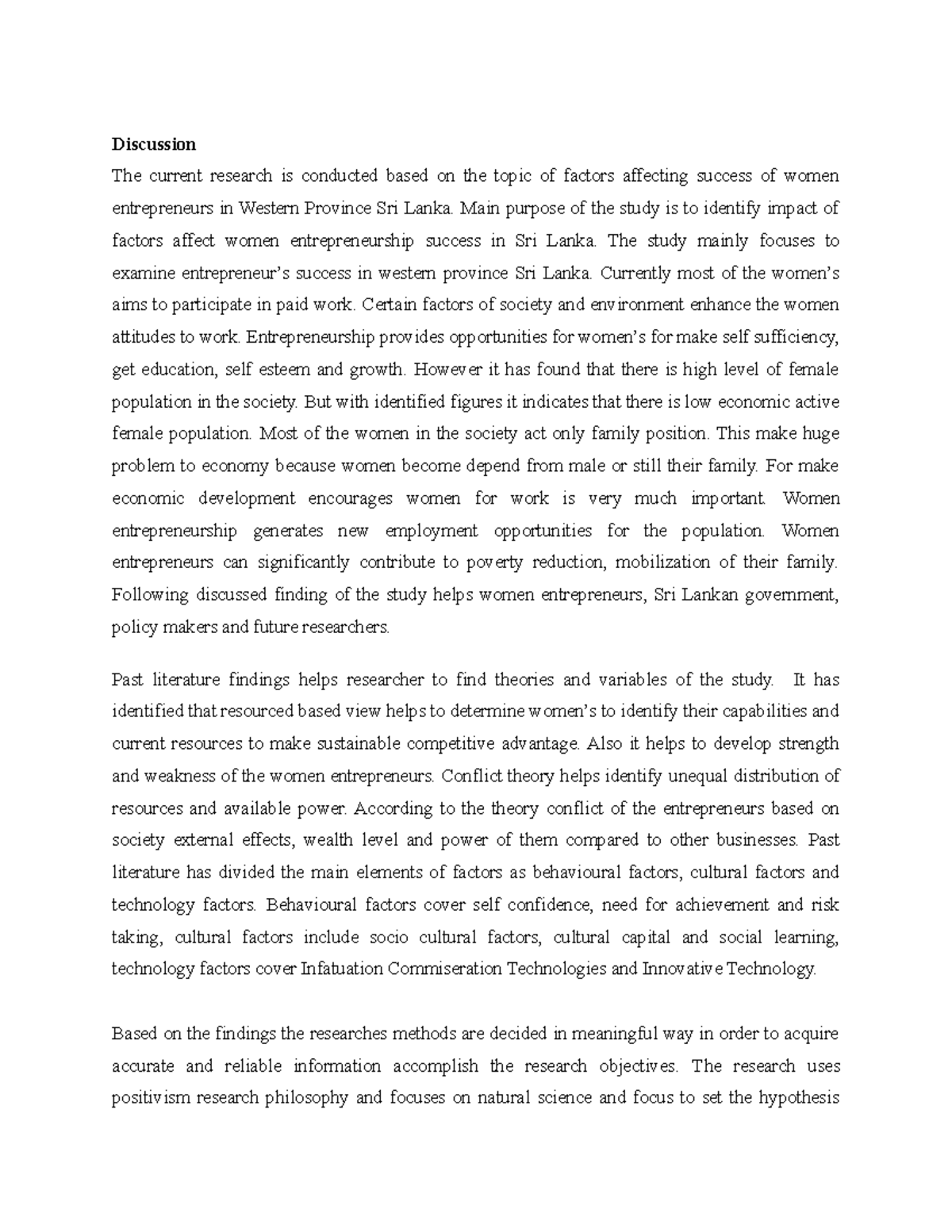 **Discussion**

The current research is conducted based on the topic of factors affecting success of women entrepreneurs in Western Province Sri Lanka. Main purpose of the study is to identify impact of factors affect women entrepreneurship success in Sri Lanka. The study mainly focuses to examine entrepreneur's success in western province Sri Lanka. Currently most of the women's aims to participate in paid work. Certain factors of society and environment enhance the women attitudes to work. Entrepreneurship provides opportunities for women's for make self sufficiency, get education, self esteem and growth. However it has found that there is high level of female population in the society. But with identified figures it indicates that there is low economic active female population. Most of the women in the society act only family position. This make huge problem to economy because women become depend from male or still their family. For make economic development encourages women for work is very much important. Women entrepreneurship generates new employment opportunities for the population. Women entrepreneurs can significantly contribute to poverty reduction, mobilization of their family. Following discussed finding of the study helps women entrepreneurs, Sri Lankan government, policy makers and future researchers.

Past literature findings helps researcher to find theories and variables of the study. It has identified that resourced based view helps to determine women's to identify their capabilities and current resources to make sustainable competitive advantage. Also it helps to develop strength and weakness of the women entrepreneurs. Conflict theory helps identify unequal distribution of resources and available power. According to the theory conflict of the entrepreneurs based on society external effects, wealth level and power of them compared to other businesses. Past literature has divided the main elements of factors as behavioural factors, cultural factors and technology factors. Behavioural factors cover self confidence, need for achievement and risk taking, cultural factors include socio cultural factors, cultural capital and social learning, technology factors cover Infatuation Commiseration Technologies and Innovative Technology.

Based on the findings the researches methods are decided in meaningful way in order to acquire accurate and reliable information accomplish the research objectives. The research uses positivism research philosophy and focuses on natural science and focus to set the hypothesis